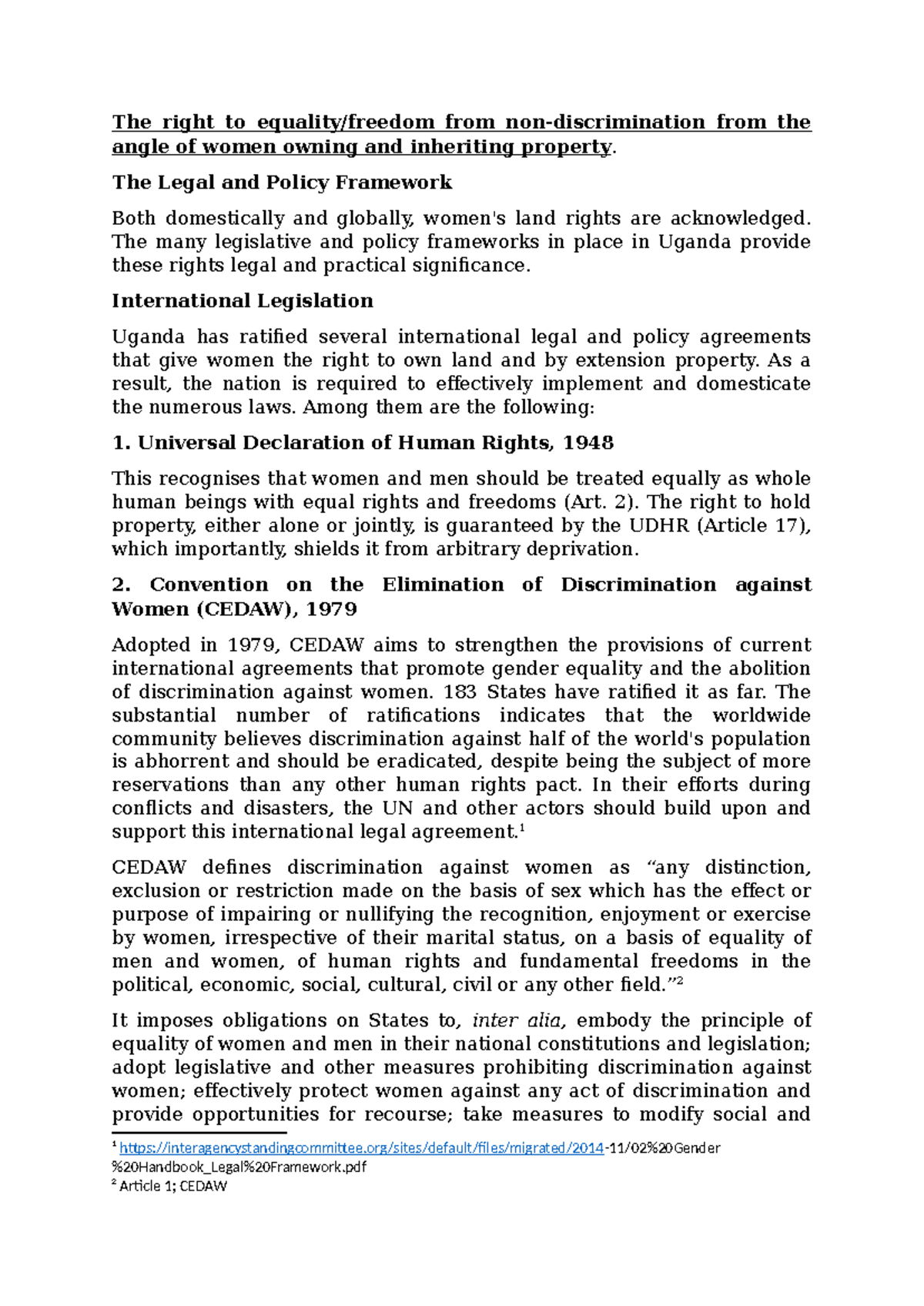 The right to equality/freedom from non-discrimination from the angle of women owning and inheriting property.

The Legal and Policy Framework

Both domestically and globally, women's land rights are acknowledged. The many legislative and policy frameworks in place in Uganda provide these rights legal and practical significance.

International Legislation

Uganda has ratified several international legal and policy agreements that give women the right to own land and by extension property. As a result, the nation is required to effectively implement and domesticate the numerous laws. Among them are the following:

1. Universal Declaration of Human Rights, 1948

This recognises that women and men should be treated equally as whole human beings with equal rights and freedoms (Art. 2). The right to hold property, either alone or jointly, is guaranteed by the UDHR (Article 17), which importantly, shields it from arbitrary deprivation.

2. Convention on the Elimination of Discrimination against Women (CEDAW), 1979

Adopted in 1979, CEDAW aims to strengthen the provisions of current international agreements that promote gender equality and the abolition of discrimination against women. 183 States have ratified it as far. The substantial number of ratifications indicates that the worldwide community believes discrimination against half of the world's population is abhorrent and should be eradicated, despite being the subject of more reservations than any other human rights pact. In their efforts during conflicts and disasters, the UN and other actors should build upon and support this international legal agreement.$^{1}$

CEDAW defines discrimination against women as "any distinction, exclusion or restriction made on the basis of sex which has the effect or purpose of impairing or nullifying the recognition, enjoyment or exercise by women, irrespective of their marital status, on a basis of equality of men and women, of human rights and fundamental freedoms in the political, economic, social, cultural, civil or any other field."$^{2}$

It imposes obligations on States to, inter alia, embody the principle of equality of women and men in their national constitutions and legislation; adopt legislative and other measures prohibiting discrimination against women; effectively protect women against any act of discrimination and provide opportunities for recourse; take measures to modify social and

$^{1}$ https://interagencystandingcommittee.org/sites/default/files/migrated/2014-11/02%20Gender%20Handbook_Legal%20Framework.pdf
$^{2}$ Article 1; CEDAW